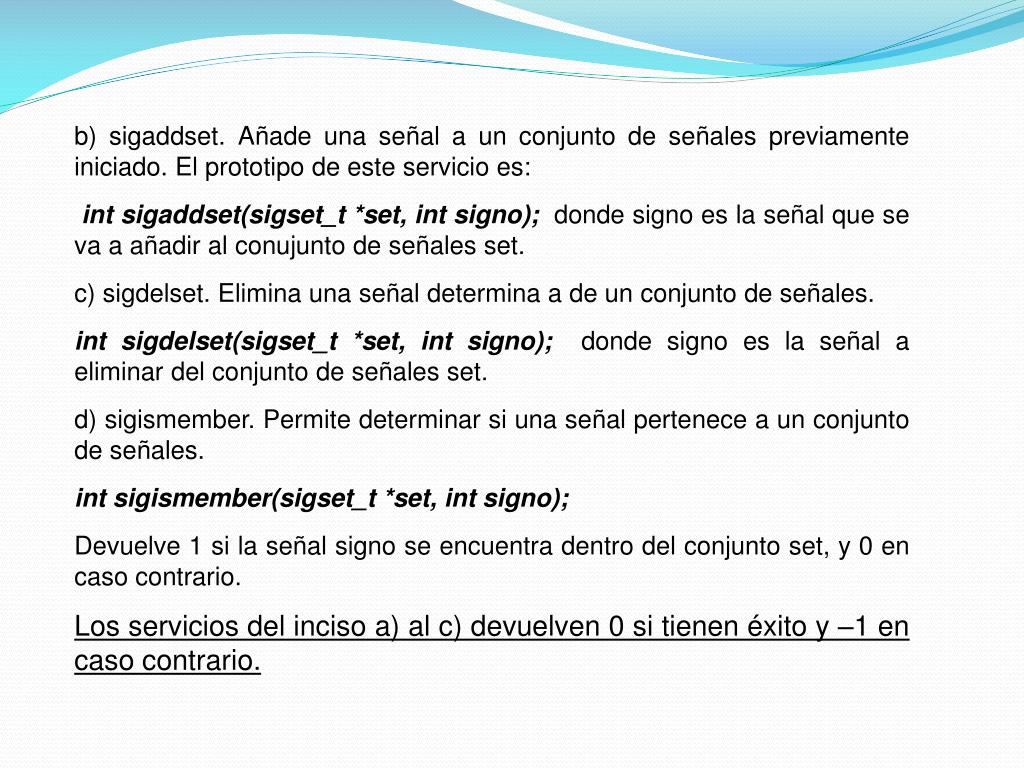 b) sigaddset. Añade una señal a un conjunto de señales previamente iniciado. El prototipo de este servicio es:

int sigaddset(sigset_t *set, int signo); donde signo es la señal que se va a añadir al conujunto de señales set.

c) sigdelset. Elimina una señal determina a de un conjunto de señales.

int sigdelset(sigset_t *set, int signo); donde signo es la señal a eliminar del conjunto de señales set.

d) sigismember. Permite determinar si una señal pertenece a un conjunto de señales.

int sigismember(sigset_t *set, int signo);

Devuelve 1 si la señal signo se encuentra dentro del conjunto set, y 0 en caso contrario.

Los servicios del inciso a) al c) devuelven 0 si tienen éxito y –1 en caso contrario.